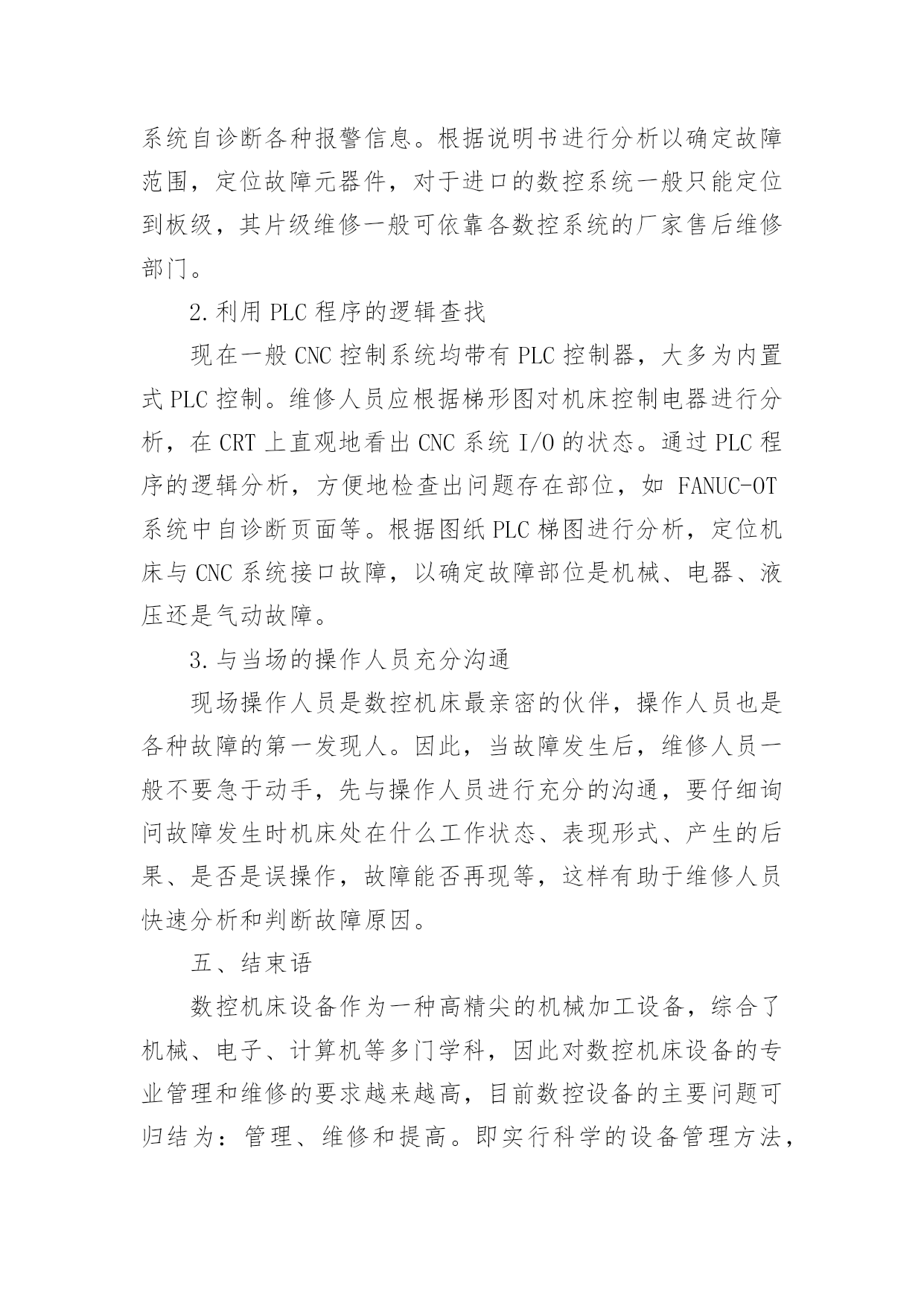 系统自诊断各种报警信息。根据说明书进行分析以确定故障范围，定位故障元器件，对于进口的数控系统一般只能定位到板级，其片级维修一般可依靠各数控系统的厂家售后维修部门。

2.利用 PLC 程序的逻辑查找

现在一般 CNC 控制系统均带有 PLC 控制器，大多为内置式 PLC 控制。维修人员应根据梯形图对机床控制电器进行分析，在 CRT 上直观地看出 CNC 系统 I/O 的状态。通过 PLC 程序的逻辑分析，方便地检查出问题存在部位，如 FANUC-OT 系统中自诊断页面等。根据图纸 PLC 梯图进行分析，定位机床与 CNC 系统接口故障，以确定故障部位是机械、电器、液压还是气动故障。

3.与当场的操作人员充分沟通

现场操作人员是数控机床最亲密的伙伴，操作人员也是各种故障的第一发现人。因此，当故障发生后，维修人员一般不要急于动手，先与操作人员进行充分的沟通，要仔细询问故障发生时机床处在什么工作状态、表现形式、产生的后果、是否是误操作，故障能否再现等，这样有助于维修人员快速分析和判断故障原因。

五、结束语

数控机床设备作为一种高精尖的机械加工设备，综合了机械、电子、计算机等多门学科，因此对数控机床设备的专业管理和维修的要求越来越高，目前数控设备的主要问题可归结为：管理、维修和提高。即实行科学的设备管理方法，